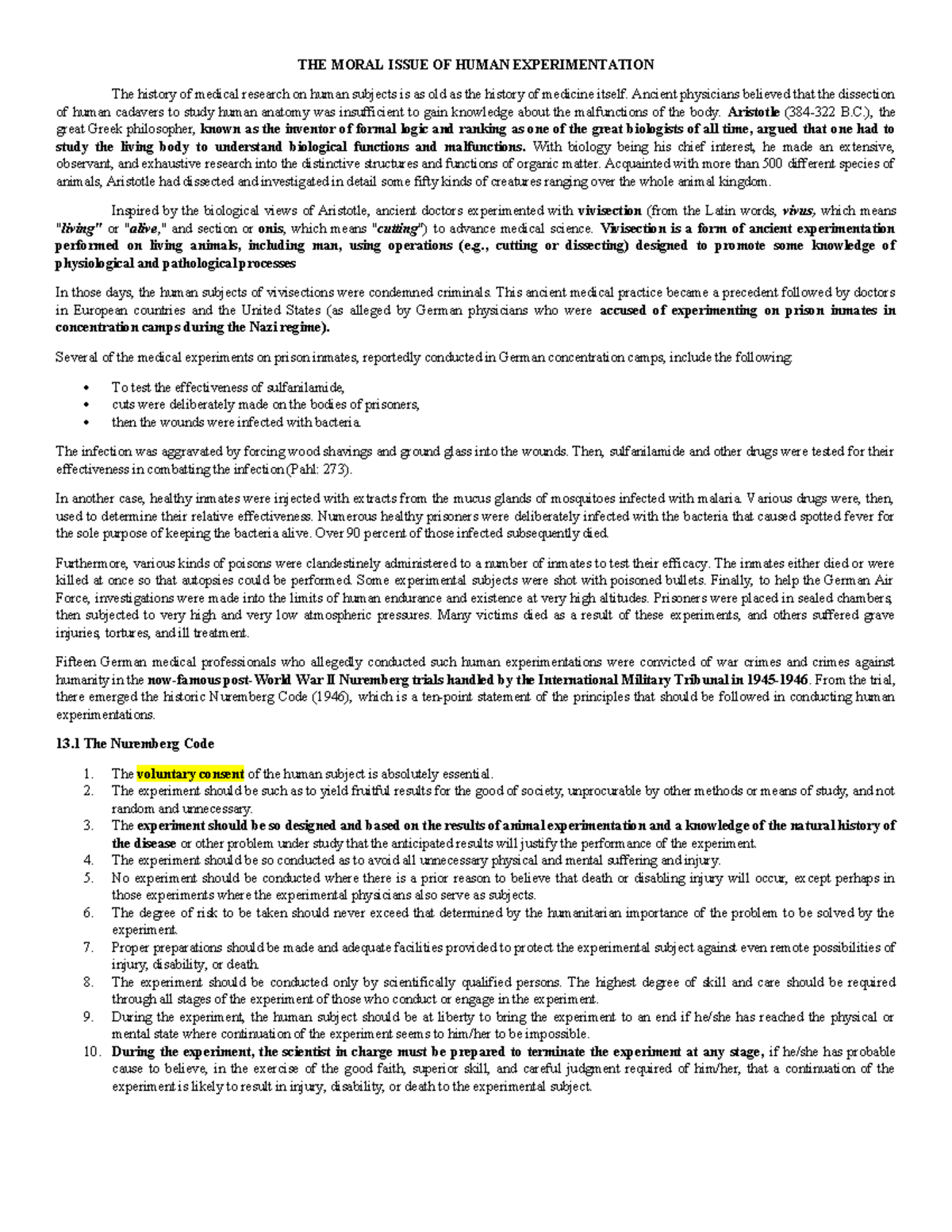 THE MORAL ISSUE OF HUMAN EXPERIMENTATION

The history of medical research on human subjects is as old as the history of medicine itself. Ancient physicians believed that the dissection of human cadavers to study human anatomy was insufficient to gain knowledge about the malfunctions of the body. Aristotle (384-322 B.C.), the great Greek philosopher, known as the inventor of formal logic and ranking as one of the great biologists of all time, argued that one had to study the living body to understand biological functions and malfunctions. With biology being his chief interest, he made an extensive, observant, and exhaustive research into the distinctive structures and functions of organic matter. Acquainted with more than 500 different species of animals, Aristotle had dissected and investigated in detail some fifty kinds of creatures ranging over the whole animal kingdom.

Inspired by the biological views of Aristotle, ancient doctors experimented with vivisection (from the Latin words, vivus, which means "living" or "alive," and section or onis, which means "cutting") to advance medical science. Vivisection is a form of ancient experimentation performed on living animals, including man, using operations (e.g., cutting or dissecting) designed to promote some knowledge of physiological and pathological processes

In those days, the human subjects of vivisections were condemned criminals. This ancient medical practice became a precedent followed by doctors in European countries and the United States (as alleged by German physicians who were accused of experimenting on prison inmates in concentration camps during the Nazi regime).

Several of the medical experiments on prison inmates, reportedly conducted in German concentration camps, include the following:

• To test the effectiveness of sulfanilamide,
• cuts were deliberately made on the bodies of prisoners,
• then the wounds were infected with bacteria.

The infection was aggravated by forcing wood shavings and ground glass into the wounds. Then, sulfanilamide and other drugs were tested for their effectiveness in combatting the infection (Pahl: 273).

In another case, healthy inmates were injected with extracts from the mucus glands of mosquitoes infected with malaria. Various drugs were, then, used to determine their relative effectiveness. Numerous healthy prisoners were deliberately infected with the bacteria that caused spotted fever for the sole purpose of keeping the bacteria alive. Over 90 percent of those infected subsequently died.

Furthermore, various kinds of poisons were clandestinely administered to a number of inmates to test their efficacy. The inmates either died or were killed at once so that autopsies could be performed. Some experimental subjects were shot with poisoned bullets. Finally, to help the German Air Force, investigations were made into the limits of human endurance and existence at very high altitudes. Prisoners were placed in sealed chambers, then subjected to very high and very low atmospheric pressures. Many victims died as a result of these experiments, and others suffered grave injuries, tortures, and ill treatment.

Fifteen German medical professionals who allegedly conducted such human experimentations were convicted of war crimes and crimes against humanity in the now-famous post-World War II Nuremberg trials handled by the International Military Tribunal in 1945-1946. From the trial, there emerged the historic Nuremberg Code (1946), which is a ten-point statement of the principles that should be followed in conducting human experimentations.

13.1 The Nuremberg Code

1. The voluntary consent of the human subject is absolutely essential.
2. The experiment should be such as to yield fruitful results for the good of society, unprocurable by other methods or means of study, and not random and unnecessary.
3. The experiment should be so designed and based on the results of animal experimentation and a knowledge of the natural history of the disease or other problem under study that the anticipated results will justify the performance of the experiment.
4. The experiment should be so conducted as to avoid all unnecessary physical and mental suffering and injury.
5. No experiment should be conducted where there is a prior reason to believe that death or disabling injury will occur, except perhaps in those experiments where the experimental physicians also serve as subjects.
6. The degree of risk to be taken should never exceed that determined by the humanitarian importance of the problem to be solved by the experiment.
7. Proper preparations should be made and adequate facilities provided to protect the experimental subject against even remote possibilities of injury, disability, or death.
8. The experiment should be conducted only by scientifically qualified persons. The highest degree of skill and care should be required through all stages of the experiment of those who conduct or engage in the experiment.
9. During the experiment, the human subject should be at liberty to bring the experiment to an end if he/she has reached the physical or mental state where continuation of the experiment seems to him/her to be impossible.
10. During the experiment, the scientist in charge must be prepared to terminate the experiment at any stage, if he/she has probable cause to believe, in the exercise of the good faith, superior skill, and careful judgment required of him/her, that a continuation of the experiment is likely to result in injury, disability, or death to the experimental subject.